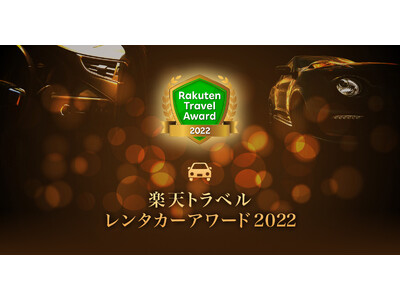 Rakuten Travel Award
2022

楽天トラベル
レンタカーアワード2022